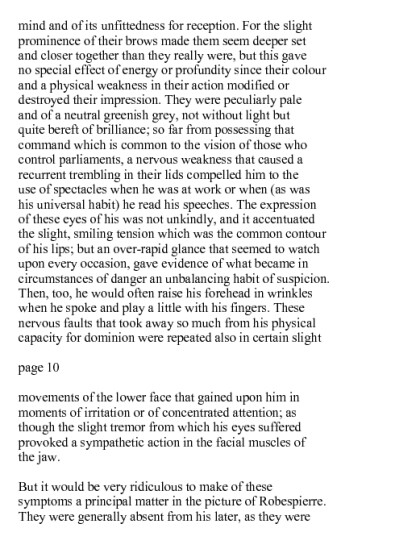 mind and of its unfittedness for reception. For the slight prominence of their brows made them seem deeper set and closer together than they really were, but this gave no special effect of energy or profundity since their colour and a physical weakness in their action modified or destroyed their impression. They were peculiarly pale and of a neutral greenish grey, not without light but quite bereft of brilliance; so far from possessing that command which is common to the vision of those who control parliaments, a nervous weakness that caused a recurrent trembling in their lids compelled him to the use of spectacles when he was at work or when (as was his universal habit) he read his speeches. The expression of these eyes of his was not unkindly, and it accentuated the slight, smiling tension which was the common contour of his lips; but an over-rapid glance that seemed to watch upon every occasion, gave evidence of what became in circumstances of danger an unbalancing habit of suspicion. Then, too, he would often raise his forehead in wrinkles when he spoke and play a little with his fingers. These nervous faults that took away so much from his physical capacity for dominion were repeated also in certain slight

page 10

movements of the lower face that gained upon him in moments of irritation or of concentrated attention; as though the slight tremor from which his eyes suffered provoked a sympathetic action in the facial muscles of the jaw.

But it would be very ridiculous to make of these symptoms a principal matter in the picture of Robespierre. They were generally absent from his later, as they were